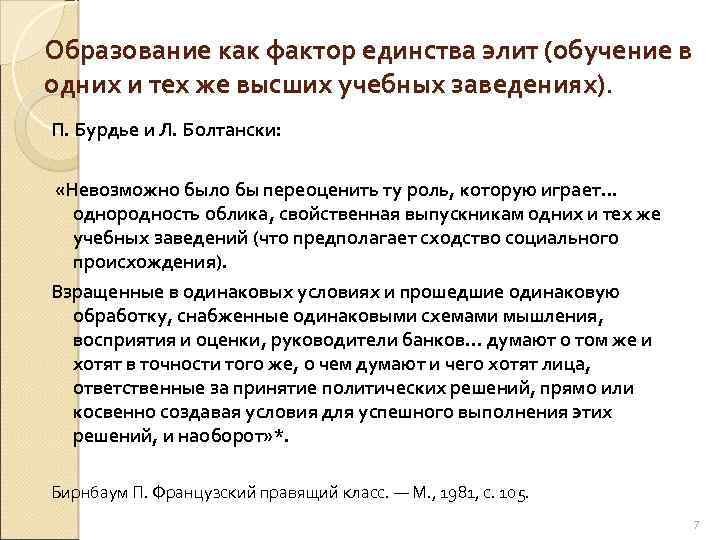 Образование как фактор единства элит (обучение в одних и тех же высших учебных заведениях).

П. Бурдье и Л. Болтански:

«Невозможно было бы переоценить ту роль, которую играет… однородность облика, свойственная выпускникам одних и тех же учебных заведений (что предполагает сходство социального происхождения).

Взращенные в одинаковых условиях и прошедшие одинаковую обработку, снабженные одинаковыми схемами мышления, восприятия и оценки, руководители банков… думают о том же и хотят в точности того же, о чем думают и чего хотят лица, ответственные за принятие политических решений, прямо или косвенно создавая условия для успешного выполнения этих решений, и наоборот»*.

Бирнбаум П. Французский правящий класс. — М., 1981, с. 105.

7